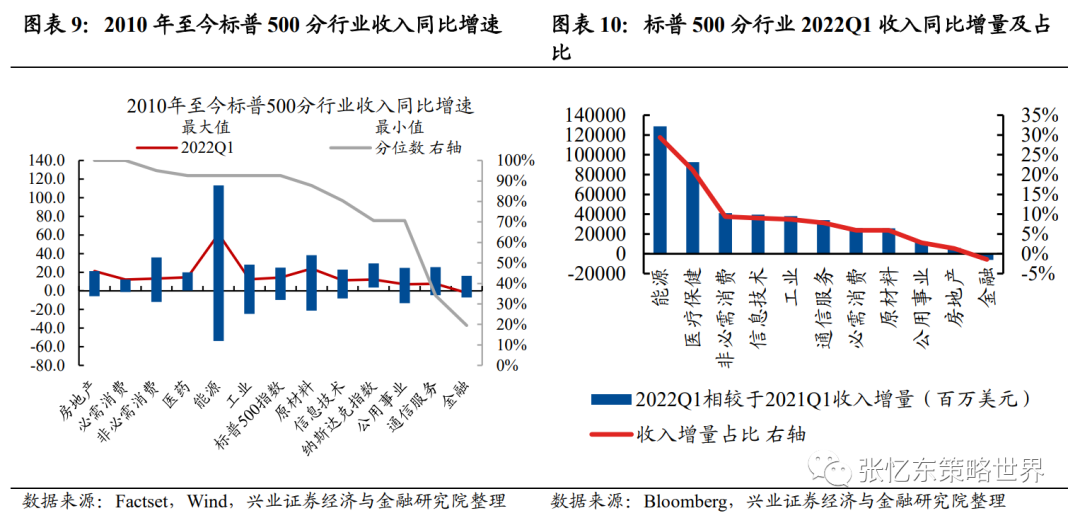 图表 9：2010 年至今标普 500 分行业收入同比增速

2010年至今标普500分行业收入同比增速

最大值

最小值

2022Q1

分位数 右轴

140.0
120.0
100.0
80.0
60.0
40.0
20.0
0.0
-20.0
-40.0
-60.0
-80.0

100%
90%
80%
70%
60%
50%
40%
30%
20%
10%
0%

房地产
必需消费
非必需消费
医药
能源
工业
标普500指数
原材料
信息技术
纳斯达克指数
公用事业
通信服务
金融

数据来源：Factset，Wind，兴业证券经济与金融研究院整理

图表 10：标普 500 分行业 2022Q1 收入同比增量及占比

140000
120000
100000
80000
60000
40000
20000
0
-20000

35%
30%
25%
20%
15%
10%
5%
0%
-5%

能源
医疗保健
非必需消费
信息技术
工业
通信服务
必需消费
原材料
公用事业
房地产
金融

2022Q1相较于2021Q1收入增量（百万美元）

收入增量占比 右轴

张忆东策略世界

数据来源：Bloomberg，兴业证券经济与金融研究院整理